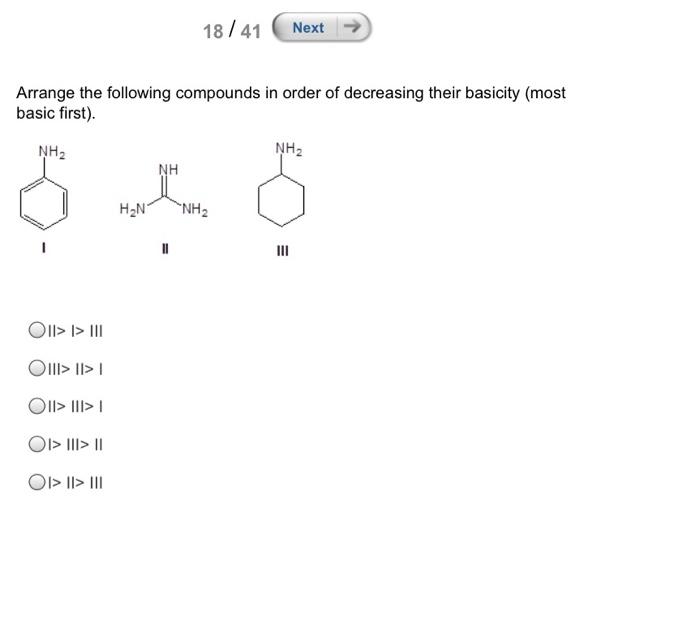 18 / 41 Next

Arrange the following compounds in order of decreasing their basicity (most basic first).

$NH_2$

NH

$H_2N$ $NH_2$

$NH_2$

I

II

III

II> I> III

III> II> I

II> III> I

I> III> II

I> II> III